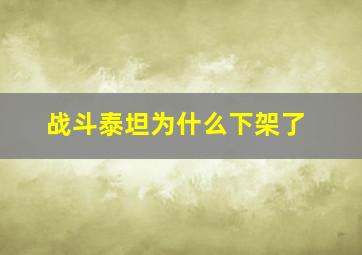 战斗泰坦为什么下架了